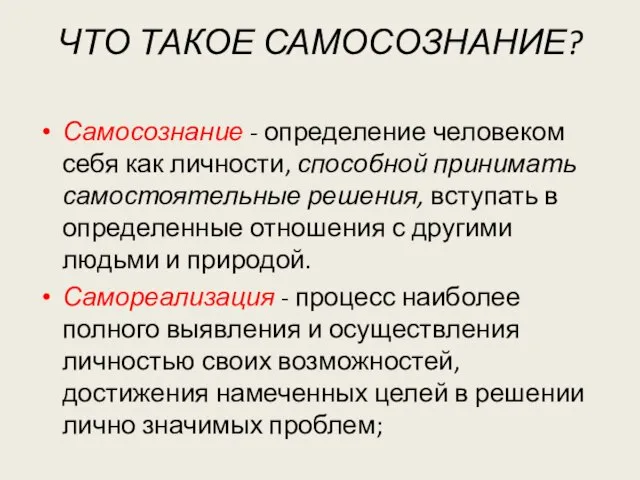 ЧТО ТАКОЕ САМОСОЗНАНИЕ?

• Самосознание - определение человеком себя как личности, способной принимать самостоятельные решения, вступать в определенные отношения с другими людьми и природой.

• Самореализация - процесс наиболее полного выявления и осуществления личностью своих возможностей, достижения намеченных целей в решении лично значимых проблем;